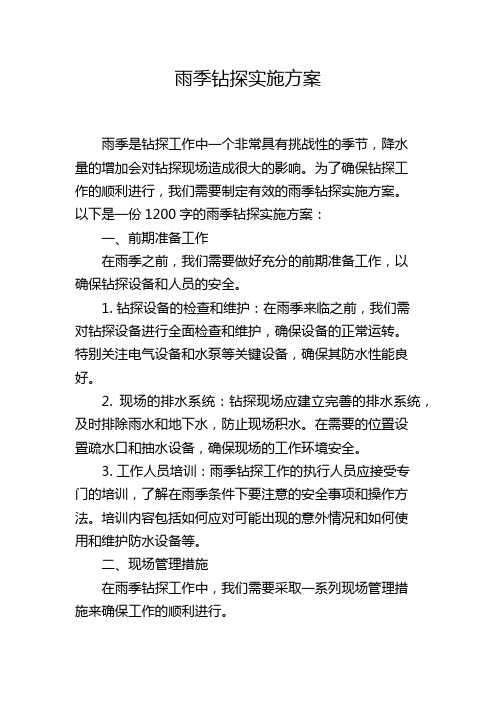 雨季钻探实施方案

雨季是钻探工作中一个非常具有挑战性的季节，降水量的增加会对钻探现场造成很大的影响。为了确保钻探工作的顺利进行，我们需要制定有效的雨季钻探实施方案。以下是一份 1200 字的雨季钻探实施方案：

一、前期准备工作

在雨季之前，我们需要做好充分的前期准备工作，以确保钻探设备和人员的安全。

1. 钻探设备的检查和维护：在雨季来临之前，我们需对钻探设备进行全面检查和维护，确保设备的正常运转。特别关注电气设备和水泵等关键设备，确保其防水性能良好。

2. 现场的排水系统：钻探现场应建立完善的排水系统，及时排除雨水和地下水，防止现场积水。在需要的位置设置疏水口和抽水设备，确保现场的工作环境安全。

3. 工作人员培训：雨季钻探工作的执行人员应接受专门的培训，了解在雨季条件下要注意的安全事项和操作方法。培训内容包括如何应对可能出现的意外情况和如何使用和维护防水设备等。

二、现场管理措施

在雨季钻探工作中，我们需要采取一系列现场管理措施来确保工作的顺利进行。